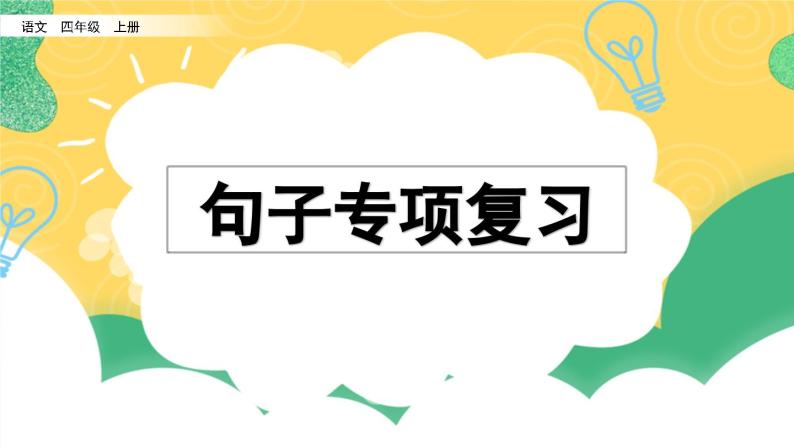 语文 四年级 上册

句子专项复习